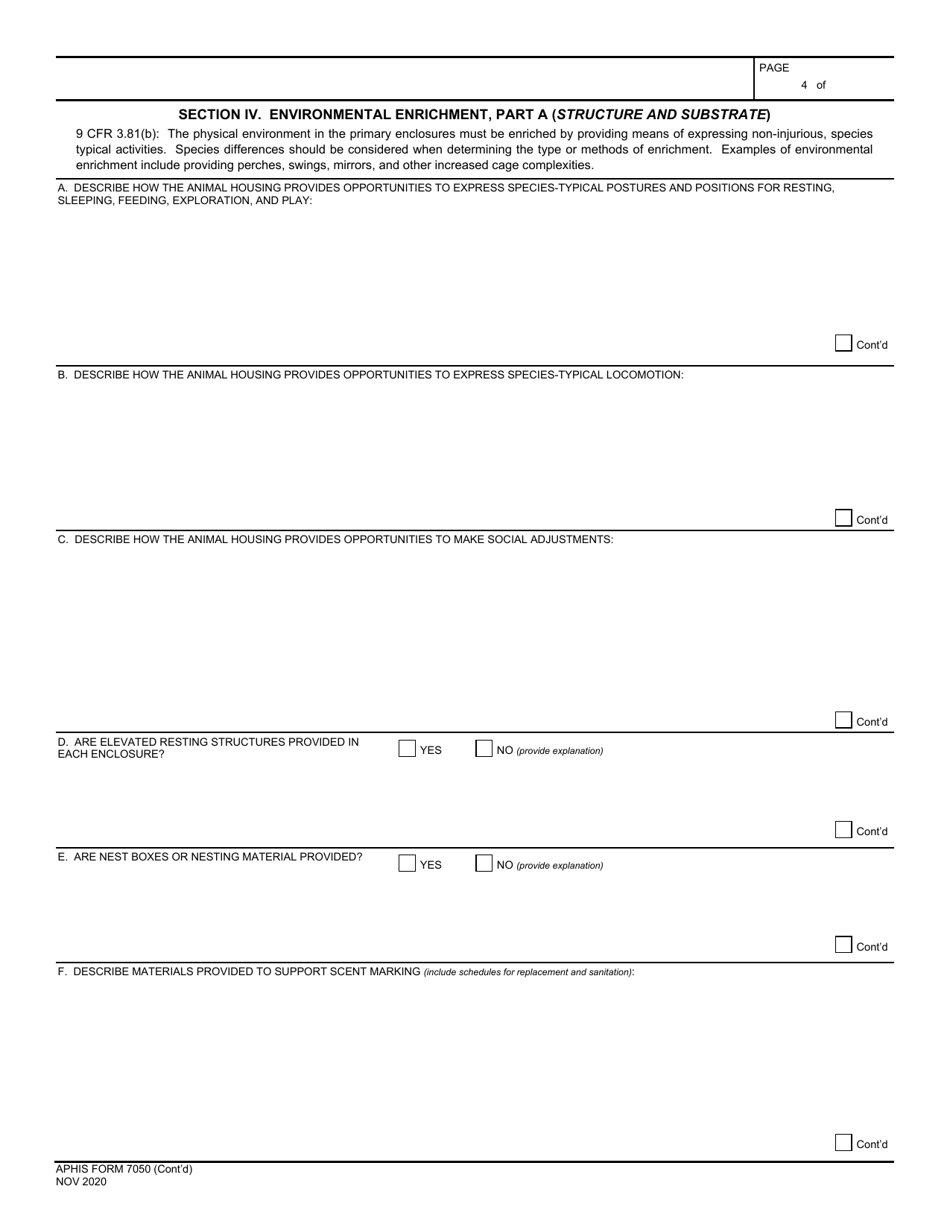 PAGE
4 of

SECTION IV. ENVIRONMENTAL ENRICHMENT, PART A (STRUCTURE AND SUBSTRATE)

9 CFR 3.81(b): The physical environment in the primary enclosures must be enriched by providing means of expressing non-injurious, species typical activities. Species differences should be considered when determining the type or methods of enrichment. Examples of environmental enrichment include providing perches, swings, mirrors, and other increased cage complexities.

A. DESCRIBE HOW THE ANIMAL HOUSING PROVIDES OPPORTUNITIES TO EXPRESS SPECIES-TYPICAL POSTURES AND POSITIONS FOR RESTING, SLEEPING, FEEDING, EXPLORATION, AND PLAY:

Cont'd

B. DESCRIBE HOW THE ANIMAL HOUSING PROVIDES OPPORTUNITIES TO EXPRESS SPECIES-TYPICAL LOCOMOTION:

Cont'd

C. DESCRIBE HOW THE ANIMAL HOUSING PROVIDES OPPORTUNITIES TO MAKE SOCIAL ADJUSTMENTS:

Cont'd

D. ARE ELEVATED RESTING STRUCTURES PROVIDED IN EACH ENCLOSURE? YES NO (provide explanation)

Cont'd

E. ARE NEST BOXES OR NESTING MATERIAL PROVIDED? YES NO (provide explanation)

Cont'd

F. DESCRIBE MATERIALS PROVIDED TO SUPPORT SCENT MARKING (include schedules for replacement and sanitation):

Cont'd

APHIS FORM 7050 (Cont'd)
NOV 2020